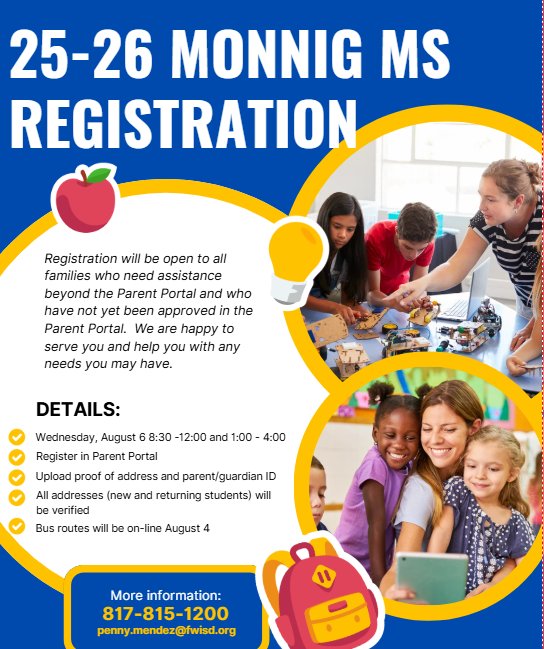 25-26 MONNIG MS REGISTRATION

Registration will be open to all families who need assistance beyond the Parent Portal and who have not yet been approved in the Parent Portal. We are happy to serve you and help you with any needs you may have.

DETAILS:

Wednesday, August 6 8:30 -12:00 and 1:00 - 4:00
Register in Parent Portal
Upload proof of address and parent/guardian ID
All addresses (new and returning students) will be verified
Bus routes will be on-line August 4

More information:
817-815-1200
penny.mendez@fwisd.org